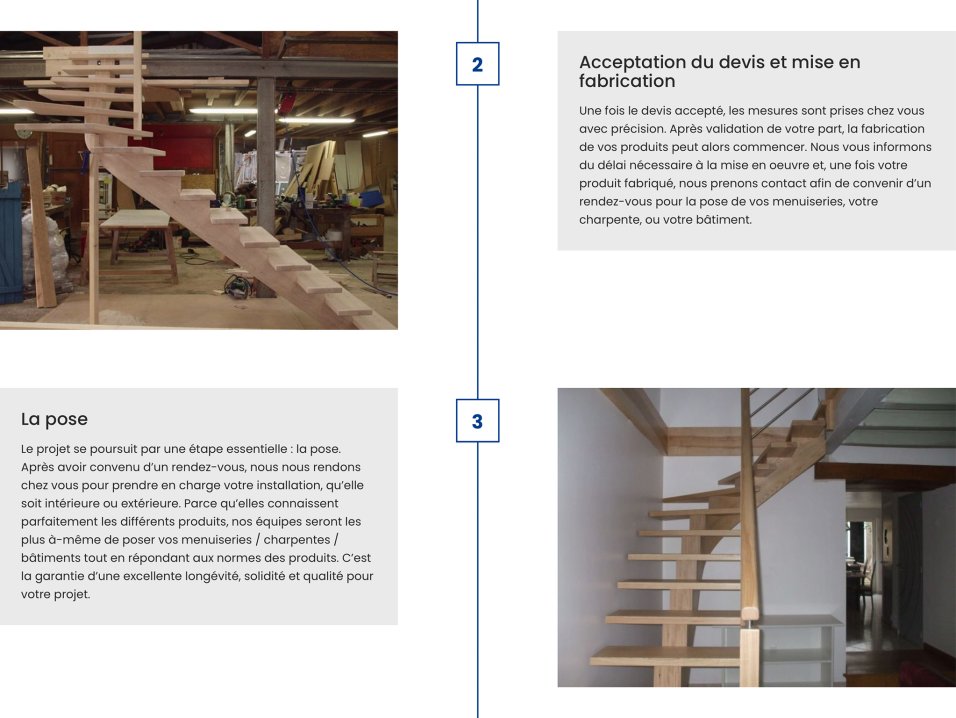 2

Acceptation du devis et mise en fabrication

Une fois le devis accepté, les mesures sont prises chez vous avec précision. Après validation de votre part, la fabrication de vos produits peut alors commencer. Nous vous informons du délai nécessaire à la mise en oeuvre et, une fois votre produit fabriqué, nous prenons contact afin de convenir d'un rendez-vous pour la pose de vos menuiseries, votre charpente, ou votre bâtiment.

La pose

Le projet se poursuit par une étape essentielle : la pose. Après avoir convenu d'un rendez-vous, nous nous rendons chez vous pour prendre en charge votre installation, qu'elle soit intérieure ou extérieure. Parce qu'elles connaissent parfaitement les différents produits, nos équipes seront les plus à-même de poser vos menuiseries / charpentes / bâtiments tout en répondant aux normes des produits. C'est la garantie d'une excellente longévité, solidité et qualité pour votre projet.

3